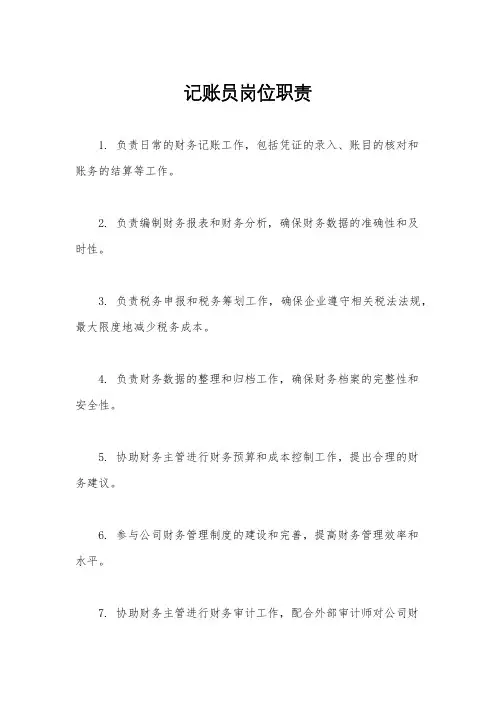 记账员岗位职责

1. 负责日常的财务记账工作，包括凭证的录入、账目的核对和账务的结算等工作。

2. 负责编制财务报表和财务分析，确保财务数据的准确性和及时性。

3. 负责税务申报和税务筹划工作，确保企业遵守相关税法法规，最大限度地减少税务成本。

4. 负责财务数据的整理和归档工作，确保财务档案的完整性和安全性。

5. 协助财务主管进行财务预算和成本控制工作，提出合理的财务建议。

6. 参与公司财务管理制度的建设和完善，提高财务管理效率和水平。

7. 协助财务主管进行财务审计工作，配合外部审计师对公司财